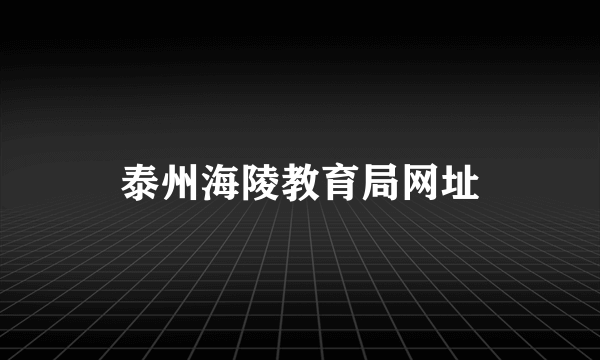 泰州海陵教育局网址